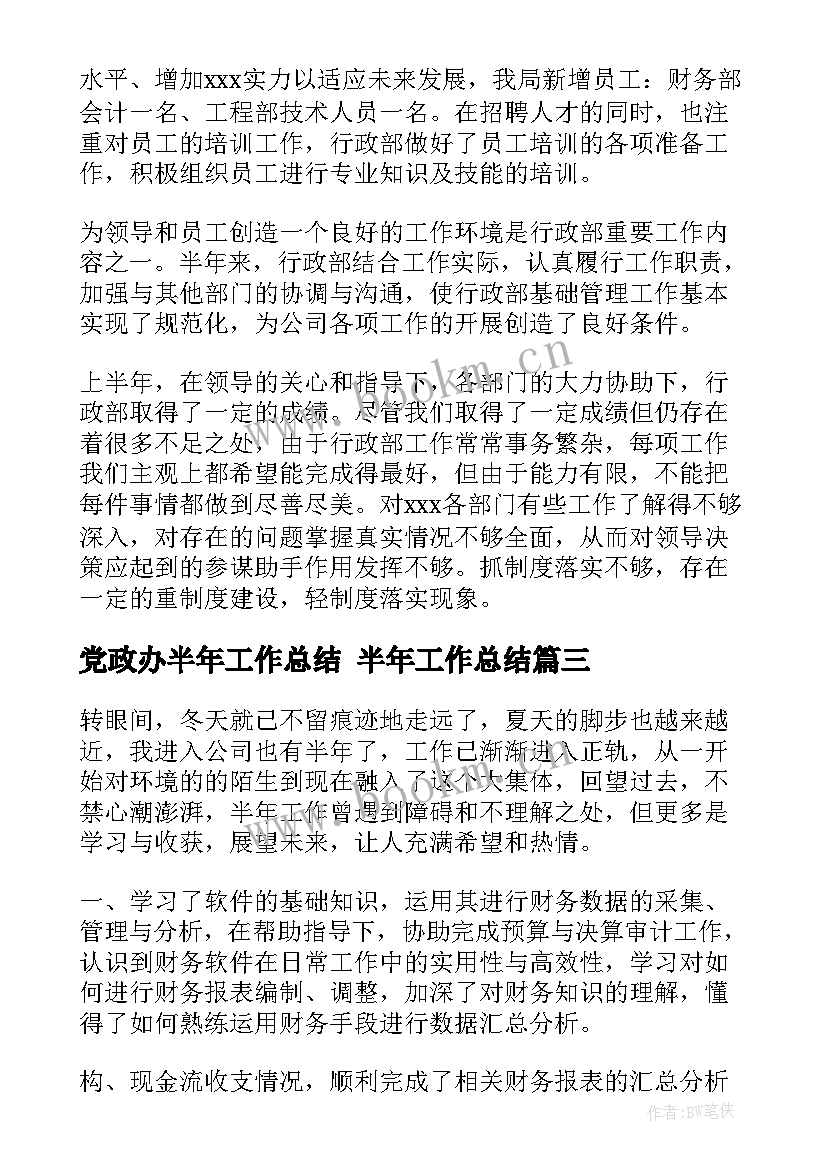 水平、增加xxx实力以适应未来发展，我局新增员工：财务部会计一名、工程部技术人员一名。在招聘人才的同时，也注重对员工的培训工作，行政部做好了员工培训的各项准备工作，积极组织员工进行专业知识及技能的培训。

为领导和员工创造一个良好的工作环境是行政部重要工作内容之一。半年来，行政部结合工作实际，认真履行工作职责，加强与其他部门的协调与沟通，使行政部基础管理工作基本实现了规范化，为公司各项工作的开展创造了良好条件。

上半年，在领导的关心和指导下，各部门的大力协助下，行政部取得了一定的成绩。尽管我们取得了一定成绩但仍存在着很多不足之处，由于行政部工作常常事务繁杂，每项工作我们主观上都希望能完成得最好，但由于能力有限，不能把每件事情都做到尽善尽美。对xxx各部门有些工作了解得不够深入，对存在的问题掌握真实情况不够全面，从而对领导决策应起到的参谋助手作用发挥不够。抓制度落实不够，存在一定的重制度建设，轻制度落实现象。

党政办半年工作总结 半年工作总结篇三

转眼间，冬天就已不留痕迹地走远了，夏天的脚步也越来越近，我进入公司也有半年了，工作已渐渐进入正轨，从一开始对环境的的陌生到现在融入了这个大集体，回望过去，不禁心潮澎湃，半年工作曾遇到障碍和不理解之处，但更多是学习与收获，展望未来，让人充满希望和热情。

一、学习了软件的基础知识，运用其进行财务数据的采集、管理与分析，在帮助指导下，协助完成预算与决算审计工作，认识到财务软件在日常工作中的实用性与高效性，学习对如何进行财务报表编制、调整，加深了对财务知识的理解，懂得了如何熟练运用财务手段进行数据汇总分析。

构、现金流收支情况，顺利完成了相关财务报表的汇总分析

www.bookm.cn

作者:BW笔侠